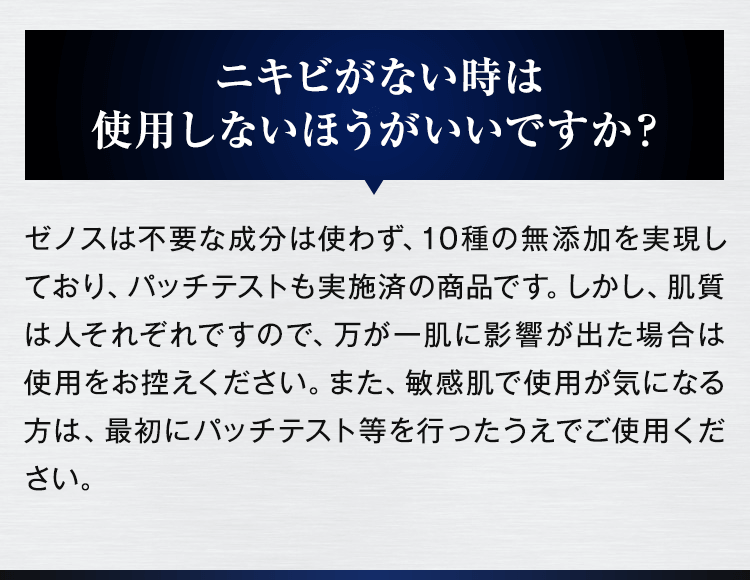 ニキビがない時は
使用しないほうがいいですか?

ゼノスは不要な成分は使わず、10種の無添加を実現しており、パッチテストも実施済の商品です。しかし、肌質は人それぞれですので、万が一肌に影響が出た場合は使用をお控えください。また、敏感肌で使用が気になる方は、最初にパッチテスト等を行ったうえでご使用ください。